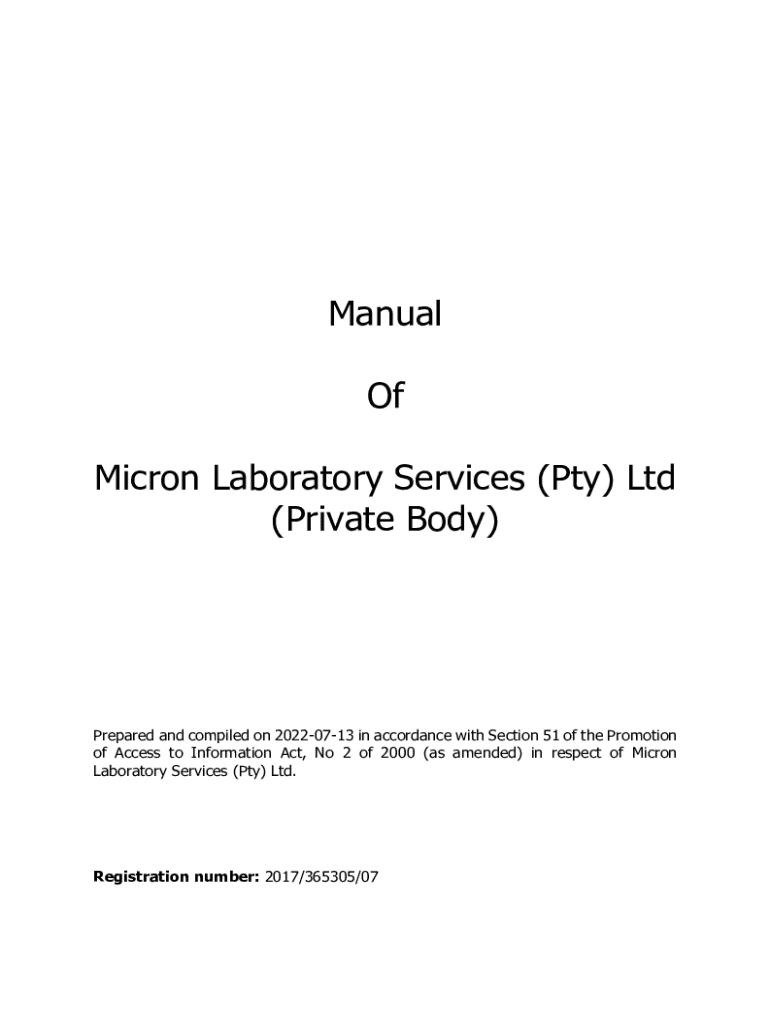 Manual

Of

Micron Laboratory Services (Pty) Ltd
(Private Body)

Prepared and compiled on 2022-07-13 in accordance with Section 51 of the Promotion of Access to Information Act, No 2 of 2000 (as amended) in respect of Micron Laboratory Services (Pty) Ltd.

Registration number: 2017/365305/07